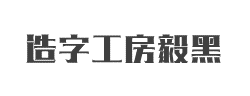 造字工房毅黑